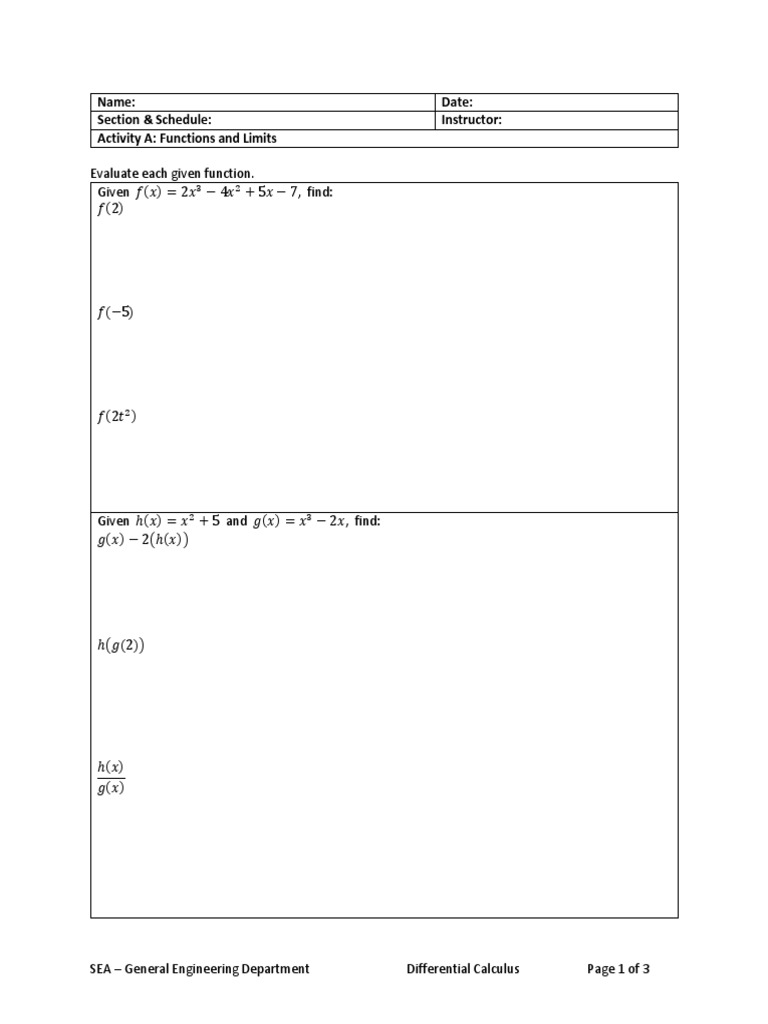 | Name: | Date: |
|---|---|
| Section & Schedule: | Instructor: |
| Activity A: Functions and Limits | |

Evaluate each given function.

Given $f(x) = 2x^3 - 4x^2 + 5x - 7$, find:

$f(2)$

$f(-5)$

$f(2t^2)$

Given $h(x) = x^2 + 5$ and $g(x) = x^3 - 2x$, find:

$g(x) - 2(h(x))$

$h(g(2))$

$\frac{h(x)}{g(x)}$

SEA – General Engineering Department    Differential Calculus    Page 1 of 3